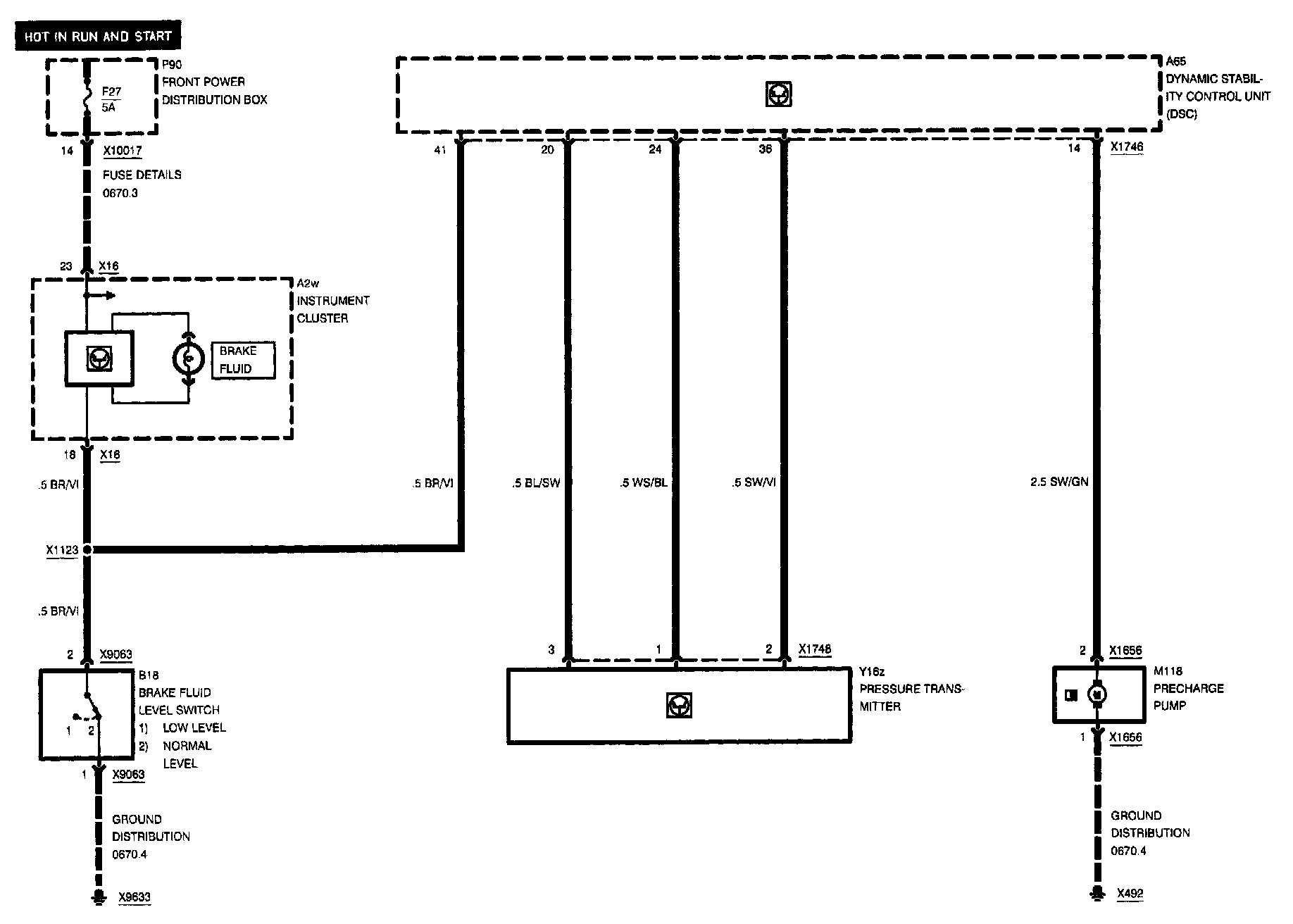 HOT IN RUN AND START

P90
FRONT POWER
DISTRIBUTION BOX

F27
5A

14 X10017
FUSE DETAILS
0670.3

23 X16

A2w
INSTRUMENT
CLUSTER

BRAKE
FLUID

18 X16

.5 BR/VI

X1123

.5 BR/VI

2 X9063

B18
BRAKE FLUID
LEVEL SWITCH
1) LOW LEVEL
2) NORMAL
LEVEL

1 2

1 X9063

GROUND
DISTRIBUTION
0670.4

X9633

A65
DYNAMIC STABILITY CONTROL UNIT
(DSC)

41 20 24 36 14 X1746

.5 BR/VI .5 BL/SW .5 WS/BL .5 SW/VI 2.5 SW/GN

3 1 2 X1748

Y16z
PRESSURE TRANSMITTER

2 X1656

M118
PRECHARGE
PUMP

1 X1656

GROUND
DISTRIBUTION
0670.4

X492